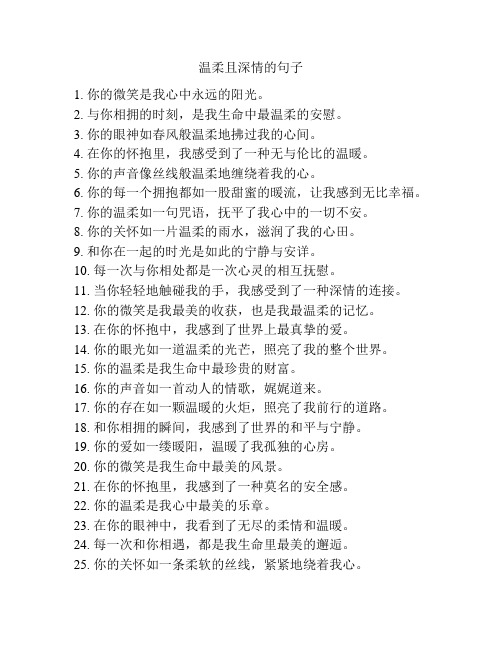 温柔且深情的句子

1. 你的微笑是我心中永远的阳光。
2. 与你相拥的时刻，是我生命中最温柔的安慰。
3. 你的眼神如春风般温柔地拂过我的心间。
4. 在你的怀抱里，我感受到了一种无与伦比的温暖。
5. 你的声音像丝线般温柔地缠绕着我的心。
6. 你的每一个拥抱都如一股甜蜜的暖流，让我感到无比幸福。
7. 你的温柔如一句咒语，抚平了我心中的一切不安。
8. 你的关怀如一片温柔的雨水，滋润了我的心田。
9. 和你在一起的时光是如此的宁静与安详。
10. 每一次与你相处都是一次心灵的相互抚慰。
11. 当你轻轻地触碰我的手，我感受到了一种深情的连接。
12. 你的微笑是我最美的收获，也是我最温柔的记忆。
13. 在你的怀抱中，我感到了世界上最真挚的爱。
14. 你的眼光如一道温柔的光芒，照亮了我的整个世界。
15. 你的温柔是我生命中最珍贵的财富。
16. 你的声音如一首动人的情歌，娓娓道来。
17. 你的存在如一颗温暖的火炬，照亮了我前行的道路。
18. 和你相拥的瞬间，我感到了世界的和平与宁静。
19. 你的爱如一缕暖阳，温暖了我孤独的心房。
20. 你的微笑是我生命中最美的风景。
21. 在你的怀抱里，我感到了一种莫名的安全感。
22. 你的温柔是我心中最美的乐章。
23. 在你的眼神中，我看到了无尽的柔情和温暖。
24. 每一次和你相遇，都是我生命里最美的邂逅。
25. 你的关怀如一条柔软的丝线，紧紧地绕着我心。